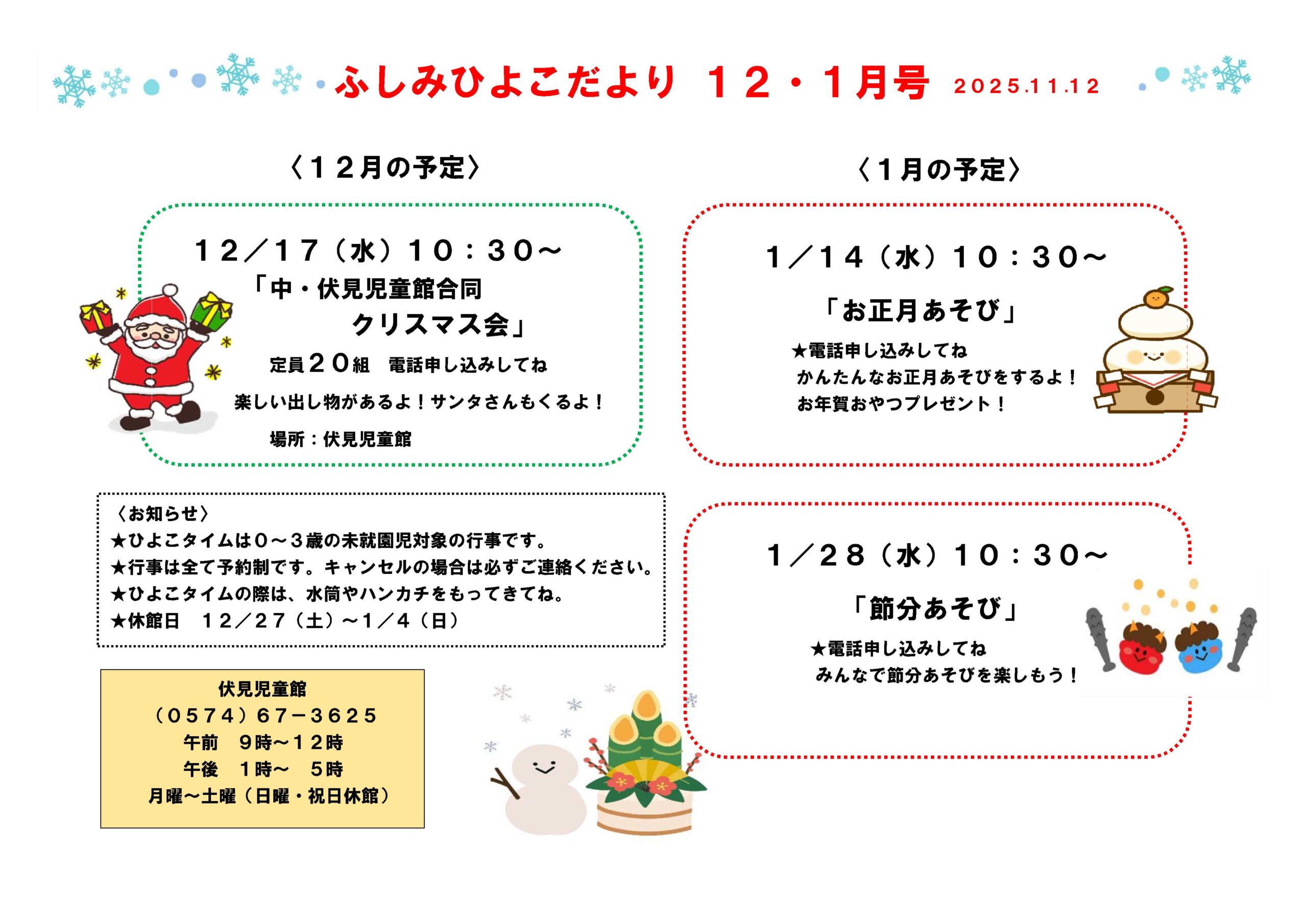 ふしみひよこだより １２・１月号 2025.11.12

〈１２月の予定〉

１２／１７（水）１０：３０～
「中・伏見児童館合同
クリスマス会」
定員２０組 電話申し込みしてね
楽しい出し物があるよ！サンタさんもくるよ！
場所：伏見児童館

〈お知らせ〉
★ひよこタイムは０～３歳の未就園児対象の行事です。
★行事は全て予約制です。キャンセルの場合は必ずご連絡ください。
★ひよこタイムの際は、水筒やハンカチをもってきてね。
★休館日 １２／２７（土）～１／４（日）

伏見児童館
（０５７４）６７－３６２５
午前 ９時～１２時
午後 １時～ ５時
月曜～土曜（日曜・祝日休館）

〈１月の予定〉

１／１４（水）１０：３０～
「お正月あそび」
★電話申し込みしてね
かんたんなお正月あそびをするよ！
お年賀おやつプレゼント！

１／２８（水）１０：３０～
「節分あそび」
★電話申し込みしてね
みんなで節分あそびを楽しもう！